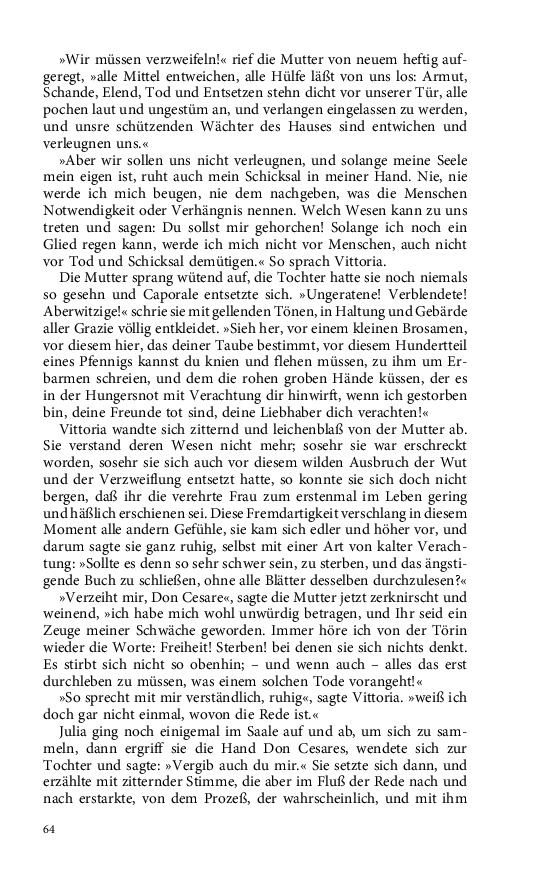 »Wir müssen verzweifeln!« rief die Mutter von neuem heftig aufgeregt, »alle Mittel entweichen, alle Hülfe läßt von uns los: Armut, Schande, Elend, Tod und Entsetzen stehn dicht vor unserer Tür, alle pochen laut und ungestüm an, und verlangen eingelassen zu werden, und unsre schützenden Wächter des Hauses sind entwichen und verleugnen uns.«

»Aber wir sollen uns nicht verleugnen, und solange meine Seele mein eigen ist, ruht auch mein Schicksal in meiner Hand. Nie, nie werde ich mich beugen, nie dem nachgeben, was die Menschen Notwendigkeit oder Verhängnis nennen. Welch Wesen kann zu uns treten und sagen: Du sollst mir gehorchen! Solange ich noch ein Glied regen kann, werde ich mich nicht vor Menschen, auch nicht vor Tod und Schicksal demütigen.« So sprach Vittoria.

Die Mutter sprang wütend auf, die Tochter hatte sie noch niemals so gesehn und Caporale entsetzte sich. »Ungeratene! Verblendete! Aberwitzige!« schrie sie mit gellenden Tönen, in Haltung und Gebärde aller Grazie völlig entkleidet. »Sieh her, vor einem kleinen Brosamen, vor diesem hier, das deiner Taube bestimmt, vor diesem Hundertteil eines Pfennigs kannst du knien und flehen müssen, zu ihm um Erbarmen schreien, und dem die rohen groben Hände küssen, der es in der Hungersnot mit Verachtung dir hinwirft, wenn ich gestorben bin, deine Freunde tot sind, deine Liebhaber dich verachten!«

Vittoria wandte sich zitternd und leichenblaß von der Mutter ab. Sie verstand deren Wesen nicht mehr; sosehr sie war erschreckt worden, sosehr sie sich auch vor diesem wilden Ausbruch der Wut und der Verzweiflung entsetzt hatte, so konnte sie sich doch nicht bergen, daß ihr die verehrte Frau zum erstenmal im Leben gering und häßlich erschienen sei. Diese Fremdartigkeit verschlang in diesem Moment alle andern Gefühle, sie kam sich edler und höher vor, und darum sagte sie ganz ruhig, selbst mit einer Art von kalter Verachtung: »Sollte es denn so sehr schwer sein, zu sterben, und das ängstigende Buch zu schließen, ohne alle Blätter desselben durchzulesen?«

»Verzeiht mir, Don Cesare«, sagte die Mutter jetzt zerknirscht und weinend, »ich habe mich wohl unwürdig betragen, und Ihr seid ein Zeuge meiner Schwäche geworden. Immer höre ich von der Törin wieder die Worte: Freiheit! Sterben! bei denen sie sich nichts denkt. Es stirbt sich nicht so obenhin; – und wenn auch – alles das erst durchleben zu müssen, was einem solchen Tode vorangeht!«

»So sprecht mit mir verständlich, ruhig«, sagte Vittoria. »weiß ich doch gar nicht einmal, wovon die Rede ist.«

Julia ging noch einigemal im Saale auf und ab, um sich zu sammeln, dann ergriff sie die Hand Don Cesares, wendete sich zur Tochter und sagte: »Vergib auch du mir.« Sie setzte sich dann, und erzählte mit zitternder Stimme, die aber im Fluß der Rede nach und nach erstarkte, von dem Prozeß, der wahrscheinlich, und mit ihm

64